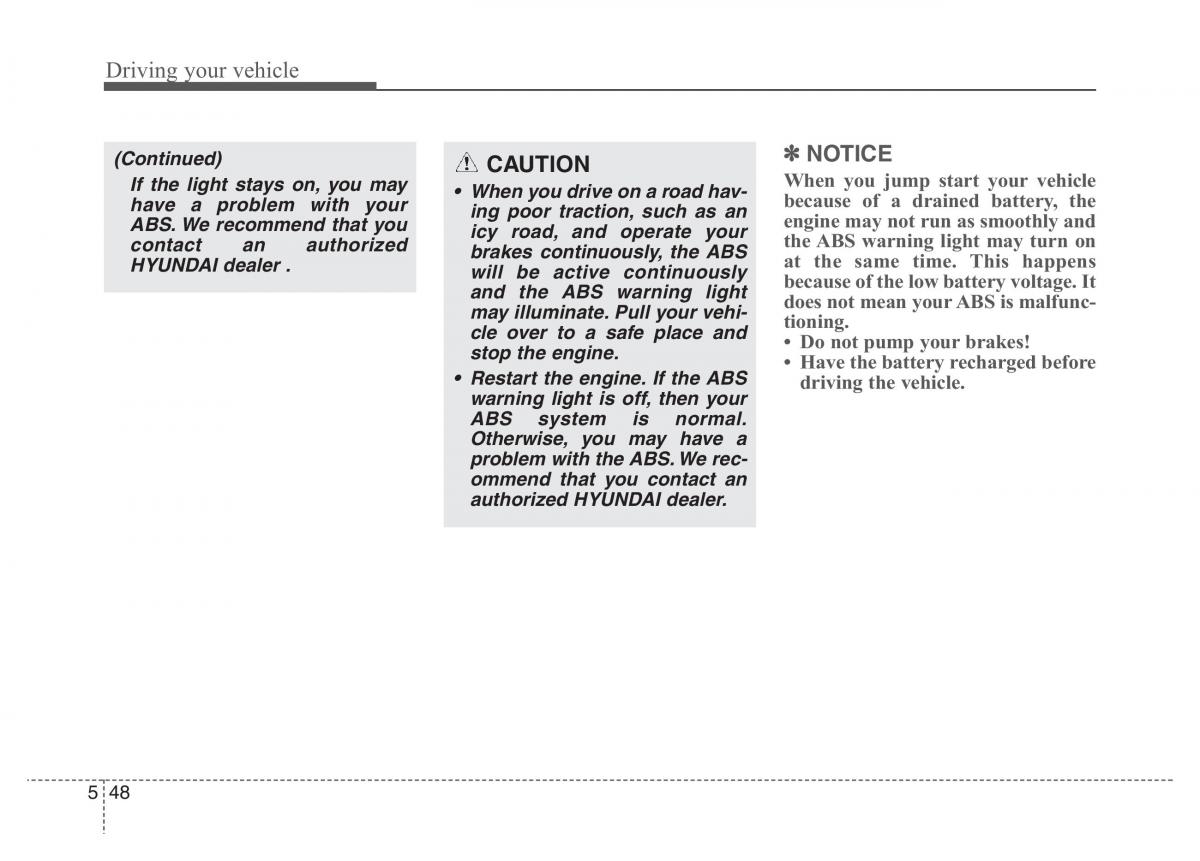 Driving your vehicle

(Continued)

If the light stays on, you may have a problem with your ABS. We recommend that you contact an authorized HYUNDAI dealer .

CAUTION

• When you drive on a road having poor traction, such as an icy road, and operate your brakes continuously, the ABS will be active continuously and the ABS warning light may illuminate. Pull your vehicle over to a safe place and stop the engine.

• Restart the engine. If the ABS warning light is off, then your ABS system is normal. Otherwise, you may have a problem with the ABS. We recommend that you contact an authorized HYUNDAI dealer.

✽ NOTICE

When you jump start your vehicle because of a drained battery, the engine may not run as smoothly and the ABS warning light may turn on at the same time. This happens because of the low battery voltage. It does not mean your ABS is malfunctioning.

• Do not pump your brakes!

• Have the battery recharged before driving the vehicle.

5 48